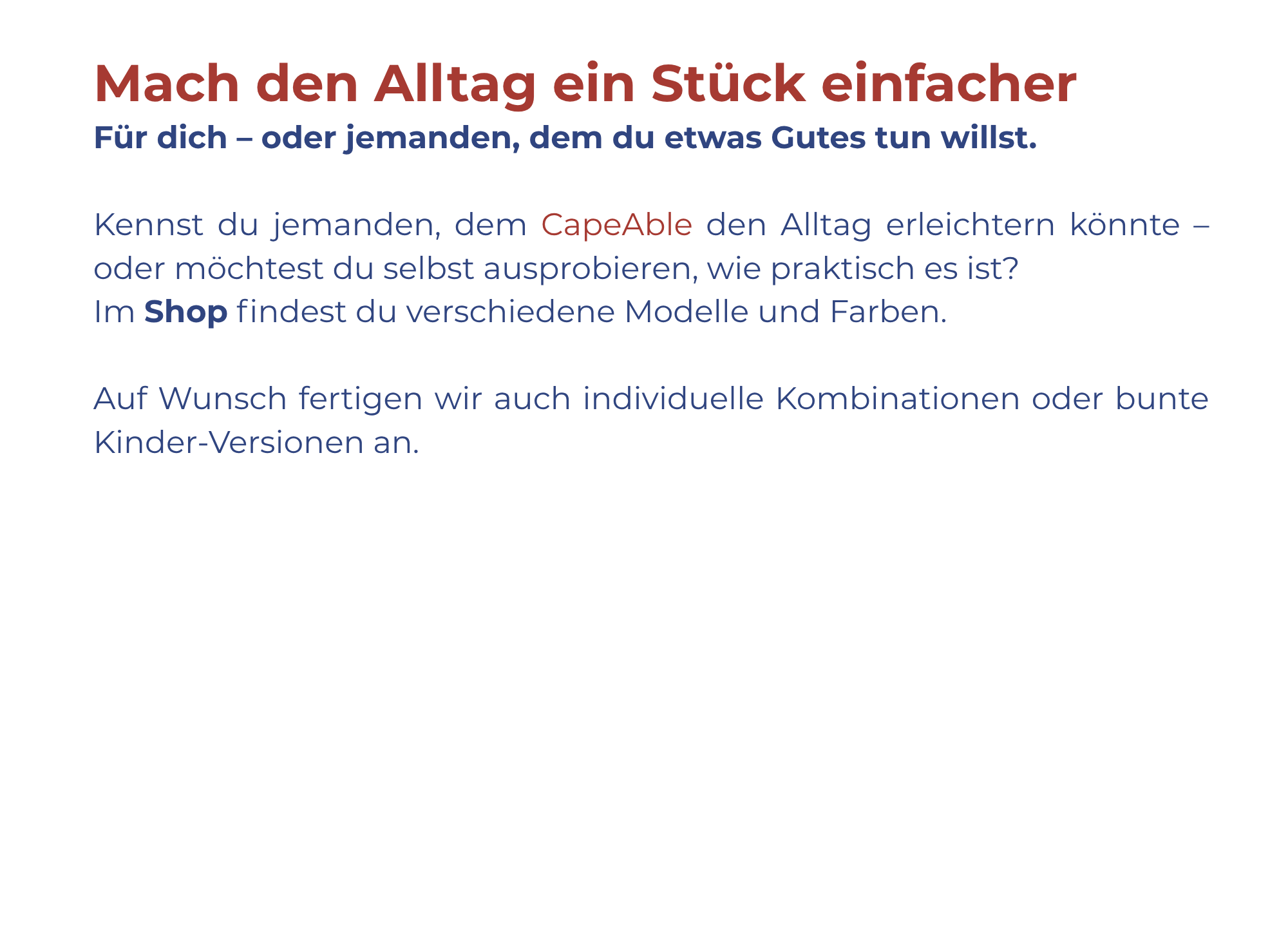 Mach den Alltag ein Stück einfacher

Für dich – oder jemanden, dem du etwas Gutes tun willst.

Kennst du jemanden, dem CapeAble den Alltag erleichtern könnte – oder möchtest du selbst ausprobieren, wie praktisch es ist?
Im Shop findest du verschiedene Modelle und Farben.

Auf Wunsch fertigen wir auch individuelle Kombinationen oder bunte Kinder-Versionen an.